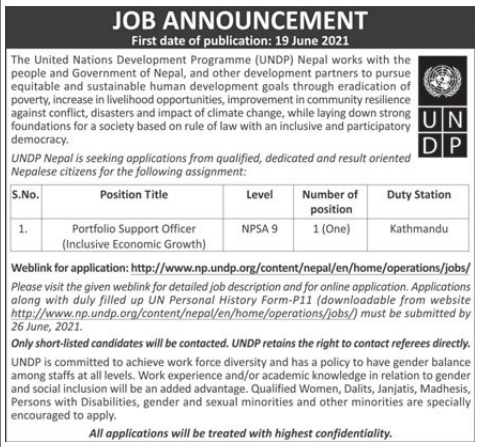 JOB ANNOUNCEMENT
First date of publication: 19 June 2021

The United Nations Development Programme (UNDP) Nepal works with the people and Government of Nepal, and other development partners to pursue equitable and sustainable human development goals through eradication of poverty, increase in livelihood opportunities, improvement in community resilience against conflict, disasters and impact of climate change, while laying down strong foundations for a society based on rule of law with an inclusive and participatory democracy.

UN
DP

UNDP Nepal is seeking applications from qualified, dedicated and result oriented Nepalese citizens for the following assignment:

| S.No. | Position Title | Level | Number of position | Duty Station |
|---|---|---|---|---|
| 1. | Portfolio Support Officer (Inclusive Economic Growth) | NPSA 9 | 1 (One) | Kathmandu |

Weblink for application: http://www.np.undp.org/content/nepal/en/home/operations/jobs/

Please visit the given weblink for detailed job description and for online application. Applications along with duly filled up UN Personal History Form-P11 (downloadable from website http://www.np.undp.org/content/nepal/en/home/operations/jobs/) must be submitted by 26 June, 2021.

Only short-listed candidates will be contacted. UNDP retains the right to contact referees directly.

UNDP is committed to achieve work force diversity and has a policy to have gender balance among staffs at all levels. Work experience and/or academic knowledge in relation to gender and social inclusion will be an added advantage. Qualified Women, Dalits, Janjatis, Madhesis, Persons with Disabilities, gender and sexual minorities and other minorities are specially encouraged to apply.

All applications will be treated with highest confidentiality.